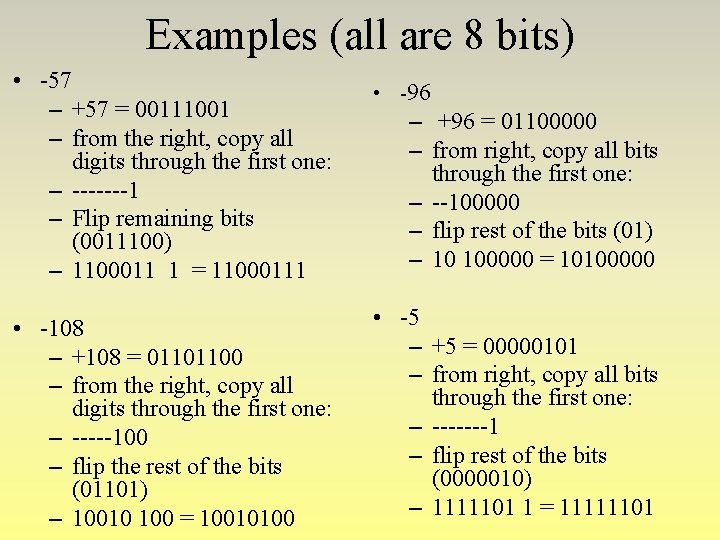 Examples (all are 8 bits)

• -57
– +57 = 00111001
– from the right, copy all digits through the first one:
– -------1
– Flip remaining bits (0011100)
– 1100011 1 = 11000111

• -108
– +108 = 01101100
– from the right, copy all digits through the first one:
– -----100
– flip the rest of the bits (01101)
– 10010 100 = 10010100

• -96
– +96 = 01100000
– from right, copy all bits through the first one:
– --100000
– flip rest of the bits (01)
– 10 100000 = 10100000

• -5
– +5 = 00000101
– from right, copy all bits through the first one:
– -------1
– flip rest of the bits (0000010)
– 1111101 1 = 11111101